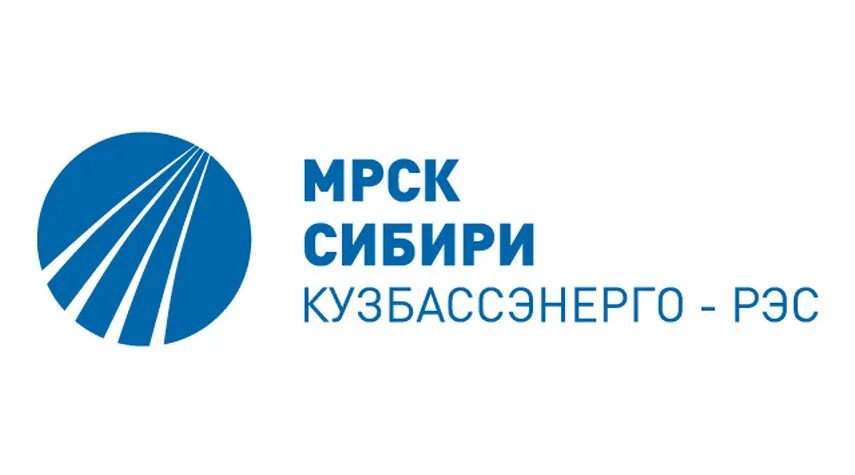 МРСК
СИБИРИ
КУЗБАССЭНЕРГО - РЭС